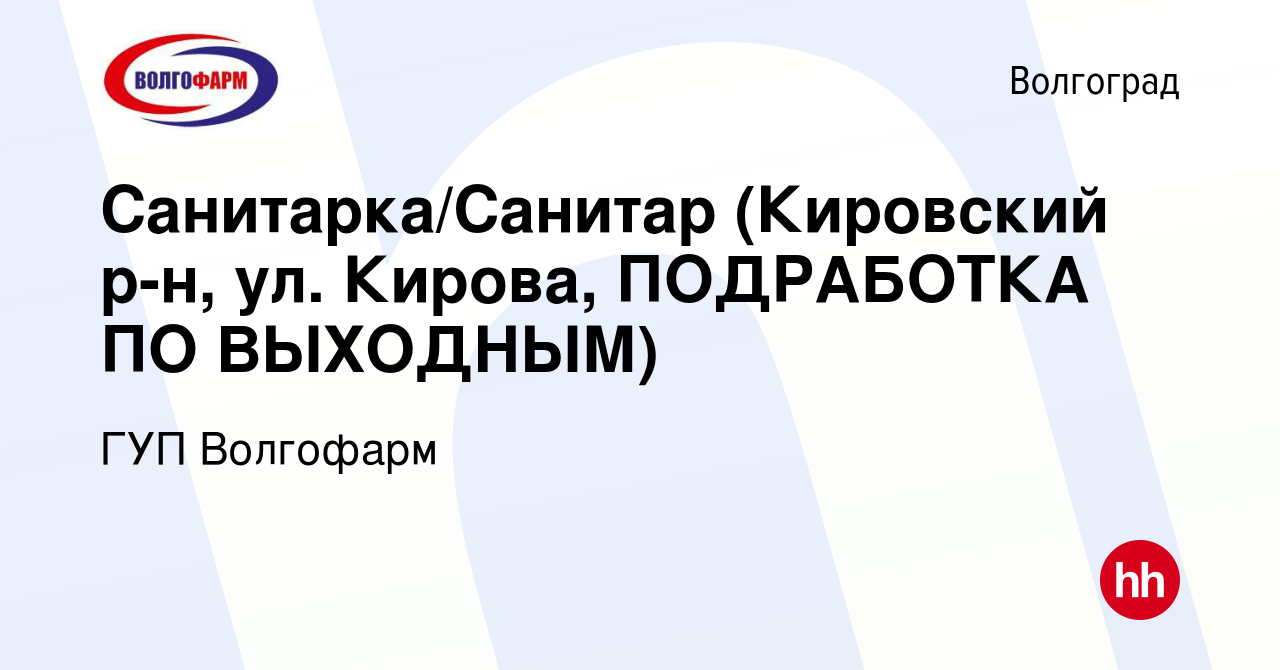 ВОЛГОФАРМ

Волгоград

Санитарка/Санитар (Кировский р-н, ул. Кирова, ПОДРАБОТКА ПО ВЫХОДНЫМ)

ГУП Волгофарм

hh